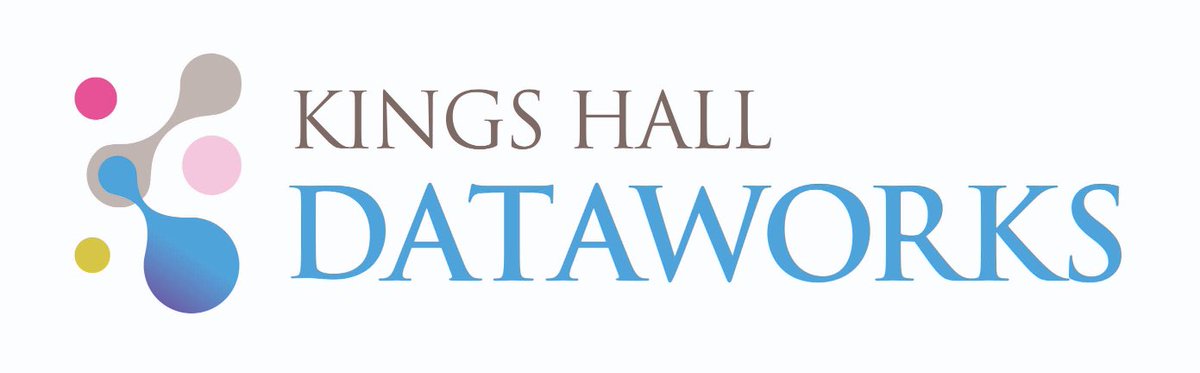 KINGS HALL
DATAWORKS